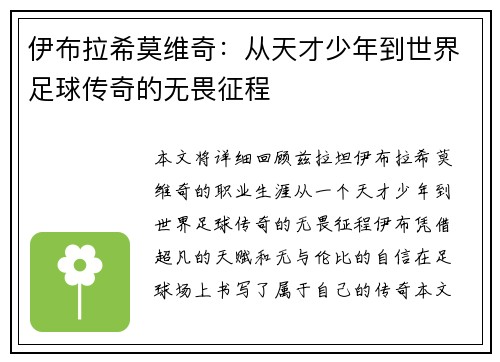 伊布拉希莫维奇：从天才少年到世界足球传奇的无畏征程

本文将详细回顾兹拉坦伊布拉希莫维奇的职业生涯从一个天才少年到世界足球传奇的无畏征程伊布凭借超凡的天赋和无与伦比的自信在足球场上书写了属于自己的传奇本文